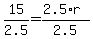 $\frac{15}{2.5}=\frac{2.5 \cdot r}{2.5}$